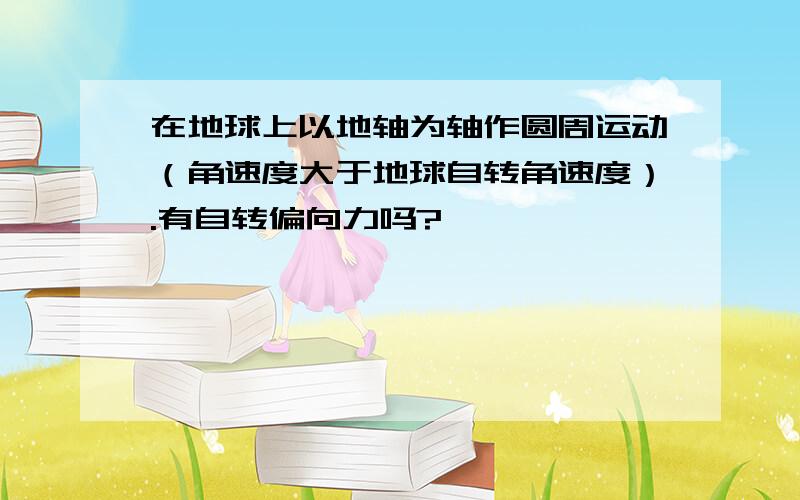 在地球上以地轴为轴作圆周运动（角速度大于地球自转角速度）.有自转偏向力吗?